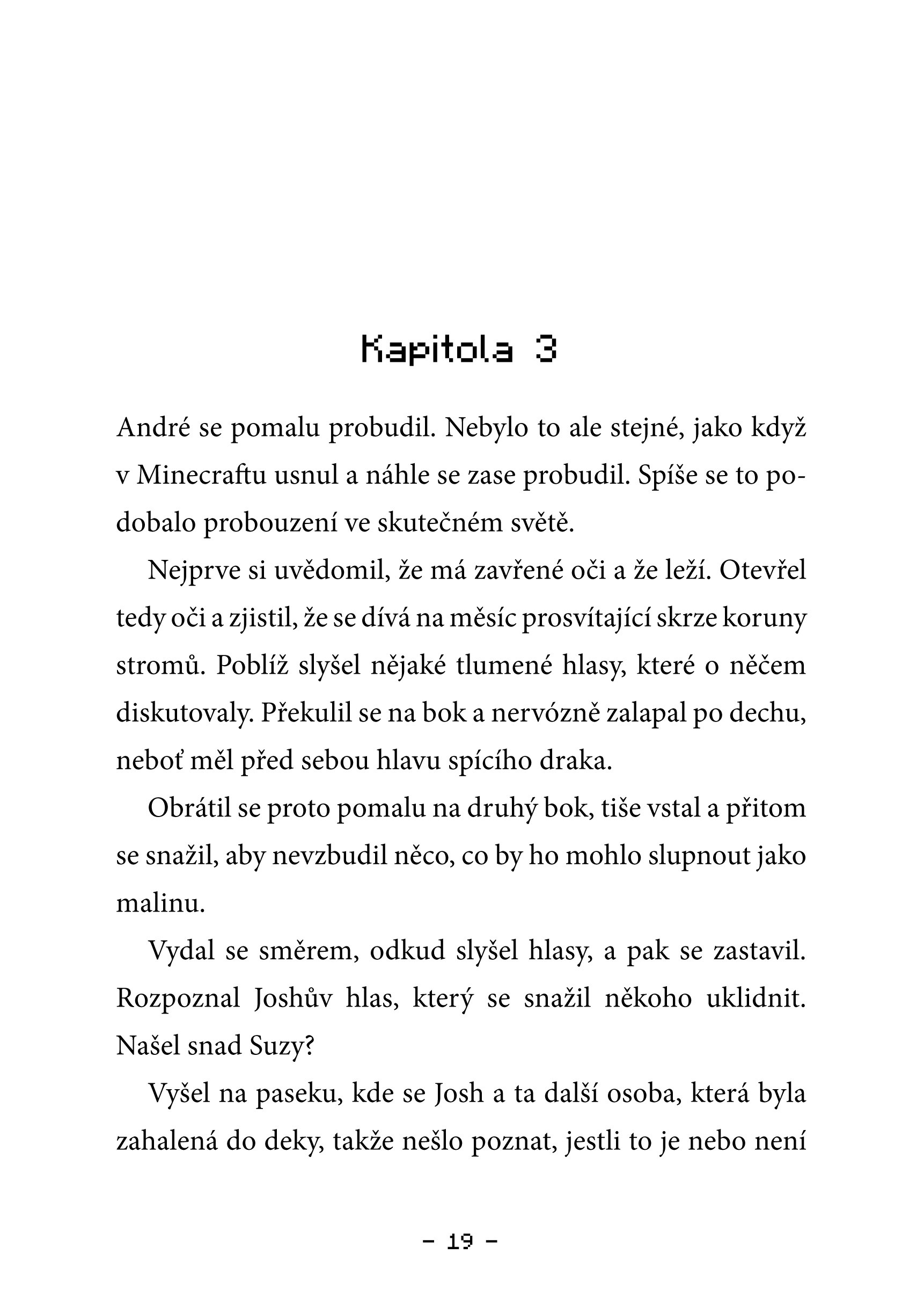 Kapitola 3

André se pomalu probudil. Nebylo to ale stejné, jako když v Minecraftu usnul a náhle se zase probudil. Spíše se to podobalo probouzení ve skutečném světě.

Nejprve si uvědomil, že má zavřené oči a že leží. Otevřel tedy oči a zjistil, že se dívá na měsíc prosvítající skrze koruny stromů. Poblíž slyšel nějaké tlumené hlasy, které o něčem diskutovaly. Překulil se na bok a nervózně zalapal po dechu, neboť měl před sebou hlavu spícího draka.

Obrátil se proto pomalu na druhý bok, tiše vstal a přitom se snažil, aby nevzbudil něco, co by ho mohlo slupnout jako malinu.

Vydal se směrem, odkud slyšel hlasy, a pak se zastavil. Rozpoznal Joshův hlas, který se snažil někoho uklidnit. Našel snad Suzy?

Vyšel na paseku, kde se Josh a ta další osoba, která byla zahalená do deky, takže nešlo poznat, jestli to je nebo není

– 19 –